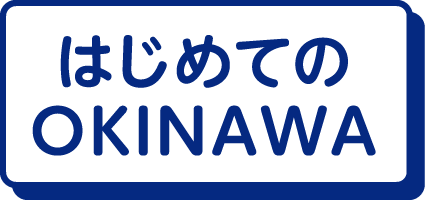 はじめての
OKINAWA